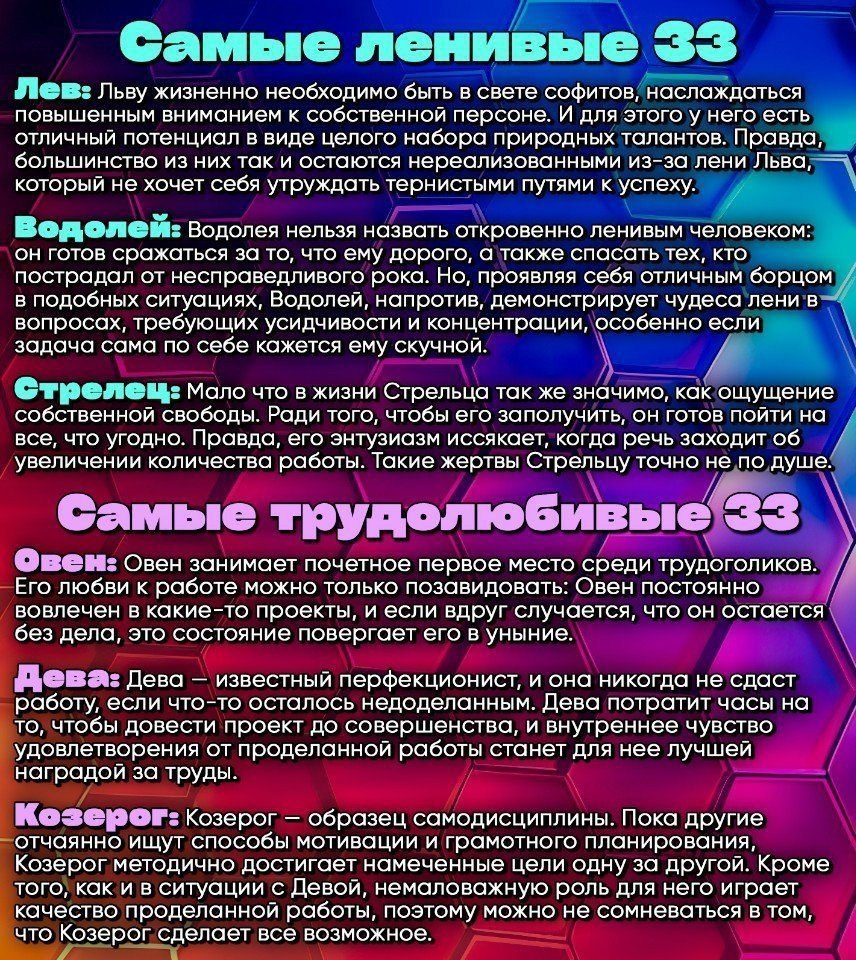 Самые ленивые ЗЗ

Лев: Льву жизненно необходимо быть в свете софитов, наслаждаться повышенным вниманием к собственной персоне. И для этого у него есть отличный потенциал в виде целого набора природных талантов. Правда, большинство из них так и остаются нереализованными из-за лени Льва, который не хочет себя утруждать тернистыми путями к успеху.

Водолей: Водолея нельзя назвать откровенно ленивым человеком: он готов сражаться за то, что ему дорого, а также спасать тех, кто пострадал от несправедливого рока. Но, проявляя себя отличным борцом в подобных ситуациях, Водолей, напротив, демонстрирует чудеса лени в вопросах, требующих усидчивости и концентрации, особенно если задача сама по себе кажется ему скучной.

Стрелец: Мало что в жизни Стрельца так же значимо, как ощущение собственной свободы. Ради того, чтобы его заполучить, он готов пойти на все, что угодно. Правда, его энтузиазм иссякает, когда речь заходит об увеличении количества работы. Такие жертвы Стрельцу точно не по душе.

Самые трудолюбивые ЗЗ

Овен: Овен занимает почетное первое место среди трудоголиков. Его любви к работе можно только позавидовать: Овен постоянно вовлечен в какие-то проекты, и если вдруг случается, что он остается без дела, это состояние повергает его в уныние.

Дева: Дева — известный перфекционист, и она никогда не сдаст работу, если что-то осталось недоделанным. Дева потратит часы на то, чтобы довести проект до совершенства, и внутреннее чувство удовлетворения от проделанной работы станет для нее лучшей наградой за труды.

Козерог: Козерог — образец самодисциплины. Пока другие отчаянно ищут способы мотивации и грамотного планирования, Козерог методично достигает намеченные цели одну за другой. Кроме того, как и в ситуации с Девой, немаловажную роль для него играет качество проделанной работы, поэтому можно не сомневаться в том, что Козерог сделает все возможное.